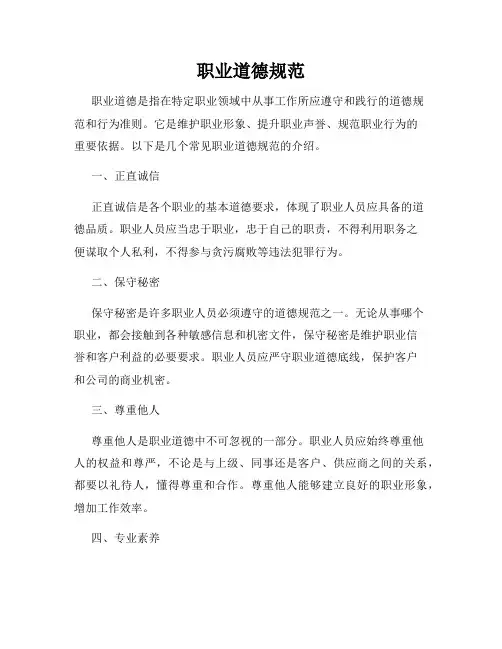 职业道德规范

职业道德是指在特定职业领域中从事工作所应遵守和践行的道德规范和行为准则。它是维护职业形象、提升职业声誉、规范职业行为的重要依据。以下是几个常见职业道德规范的介绍。

一、正直诚信

正直诚信是各个职业的基本道德要求，体现了职业人员应具备的道德品质。职业人员应当忠于职业，忠于自己的职责，不得利用职务之便谋取个人私利，不得参与贪污腐败等违法犯罪行为。

二、保守秘密

保守秘密是许多职业人员必须遵守的道德规范之一。无论从事哪个职业，都会接触到各种敏感信息和机密文件，保守秘密是维护职业信誉和客户利益的必要要求。职业人员应严守职业道德底线，保护客户和公司的商业机密。

三、尊重他人

尊重他人是职业道德中不可忽视的一部分。职业人员应始终尊重他人的权益和尊严，不论是与上级、同事还是客户、供应商之间的关系，都要以礼待人，懂得尊重和合作。尊重他人能够建立良好的职业形象，增加工作效率。

四、专业素养